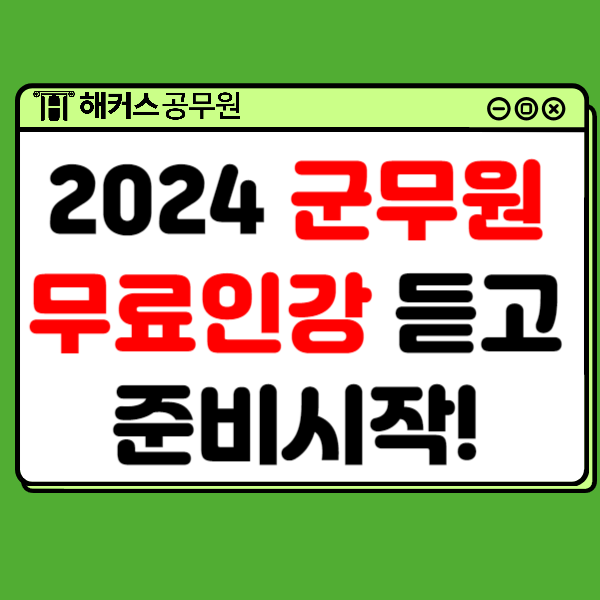 해커스공무원

2024 군무원 무료인강 듣고 준비시작!